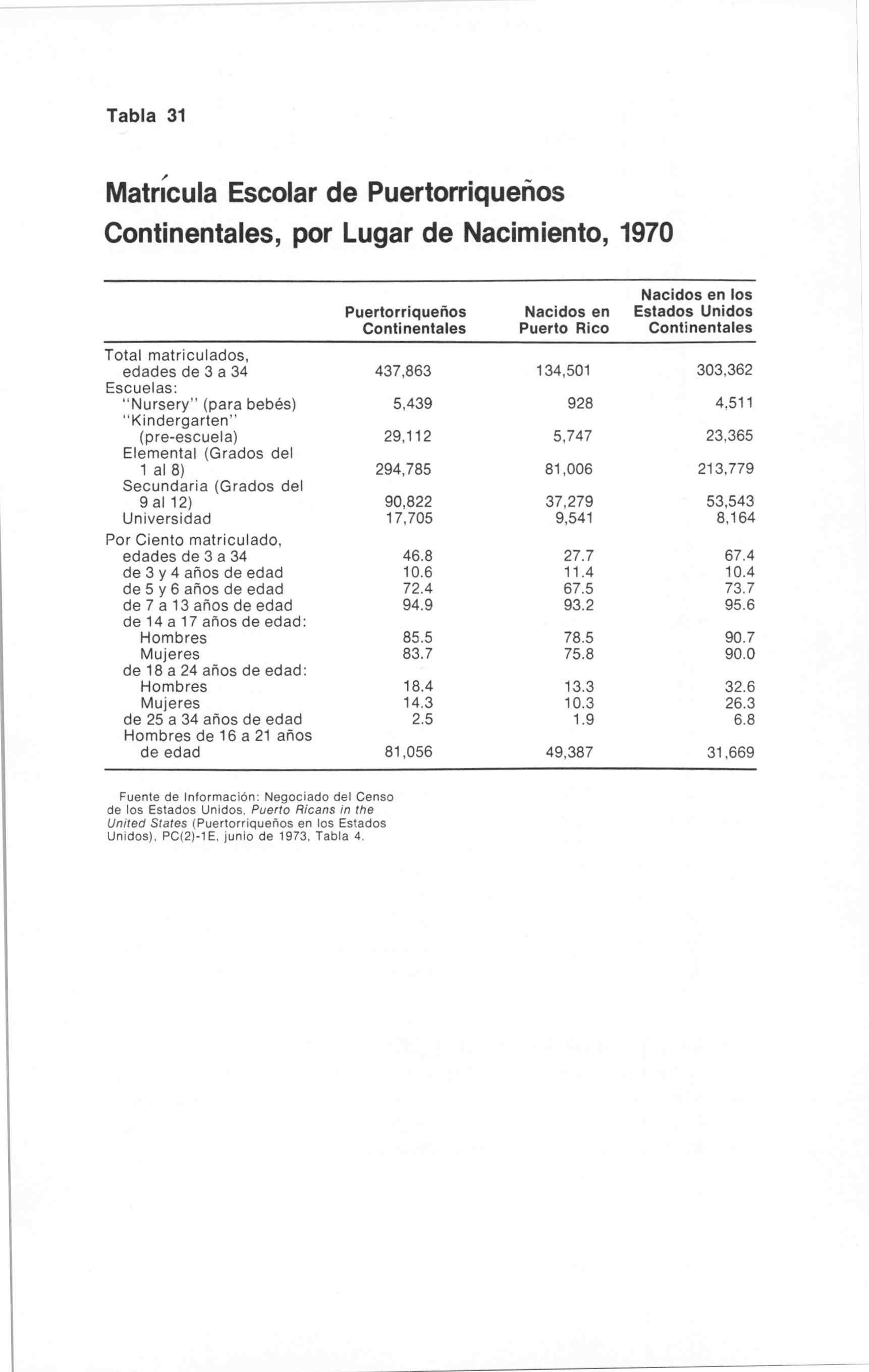 Tabla 31

Matrícula Escolar de Puertorriqueños Continentales, por Lugar de Nacimiento, 1970

| | Puertorriqueños Continentales | Nacidos en Puerto Rico | Nacidos en los Estados Unidos Continentales |
|---|---|---|---|
| Total matriculados, edades de 3 a 34 | 437,863 | 134,501 | 303,362 |
| Escuelas: | | | |
| "Nursery" (para bebés) | 5,439 | 928 | 4,511 |
| "Kindergarten" (pre-escuela) | 29,112 | 5,747 | 23,365 |
| Elemental (Grados del 1 al 8) | 294,785 | 81,006 | 213,779 |
| Secundaria (Grados del 9 al 12) | 90,822 | 37,279 | 53,543 |
| Universidad | 17,705 | 9,541 | 8,164 |
| Por Ciento matriculado, edades de 3 a 34 | 46.8 | 27.7 | 67.4 |
| de 3 y 4 años de edad | 10.6 | 11.4 | 10.4 |
| de 5 y 6 años de edad | 72.4 | 67.5 | 73.7 |
| de 7 a 13 años de edad | 94.9 | 93.2 | 95.6 |
| de 14 a 17 años de edad: | | | |
| Hombres | 85.5 | 78.5 | 90.7 |
| Mujeres | 83.7 | 75.8 | 90.0 |
| de 18 a 24 años de edad: | | | |
| Hombres | 18.4 | 13.3 | 32.6 |
| Mujeres | 14.3 | 10.3 | 26.3 |
| de 25 a 34 años de edad | 2.5 | 1.9 | 6.8 |
| Hombres de 16 a 21 años de edad | 81,056 | 49,387 | 31,669 |

Fuente de Información: Negociado del Censo de los Estados Unidos, Puerto Ricans in the United States (Puertorriqueños en los Estados Unidos), PC(2)-1E, junio de 1973, Tabla 4.